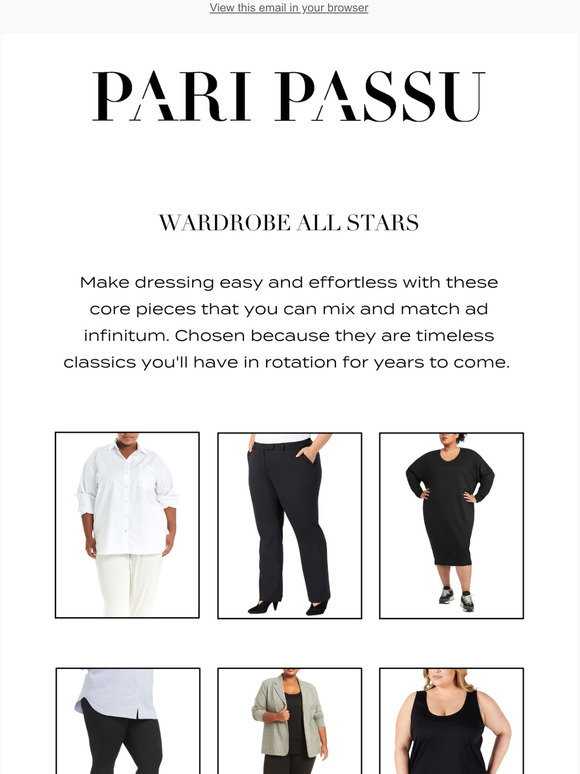 View this email in your browser

PARI PASSU

WARDROBE ALL STARS

Make dressing easy and effortless with these core pieces that you can mix and match ad infinitum. Chosen because they are timeless classics you'll have in rotation for years to come.